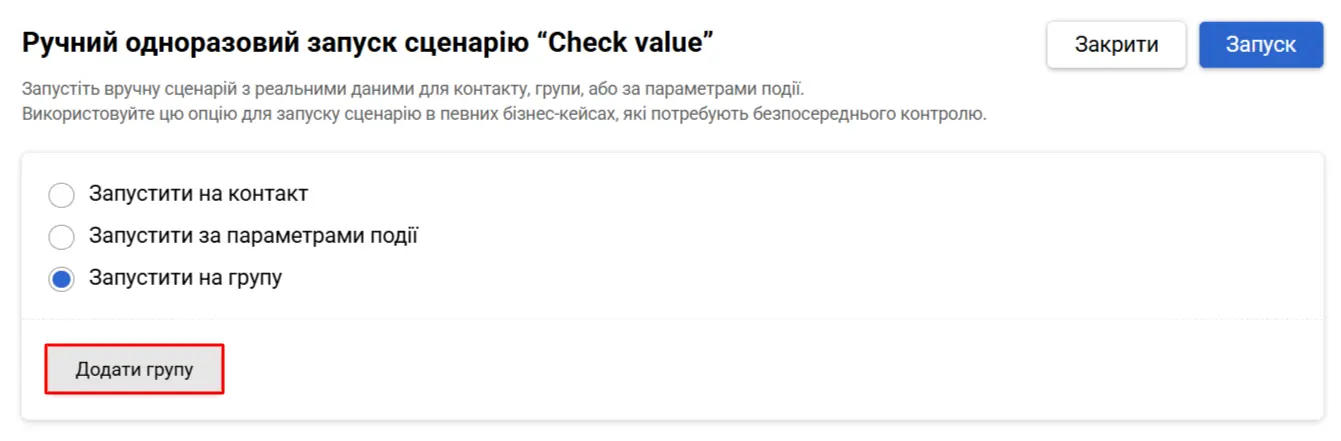 Ручний одноразовий запуск сценарію “Check value”

Закрити

Запуск

Запустіть вручну сценарій з реальними даними для контакту, групи, або за параметрами події.
Використовуйте цю опцію для запуску сценарію в певних бізнес-кейсах, які потребують безпосереднього контролю.

Запустити на контакт

Запустити за параметрами події

Запустити на групу

Додати групу